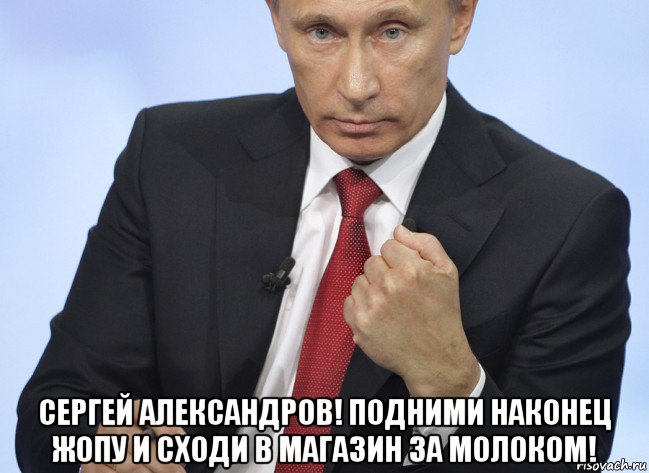 СЕРГЕЙ АЛЕКСАНДРОВ! ПОДНИМИ НАКОНЕЦ ЖОПУ И СХОДИ В МАГАЗИН ЗА МОЛОКОМ!

risovach.ru